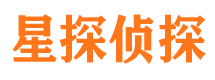 星探侦探